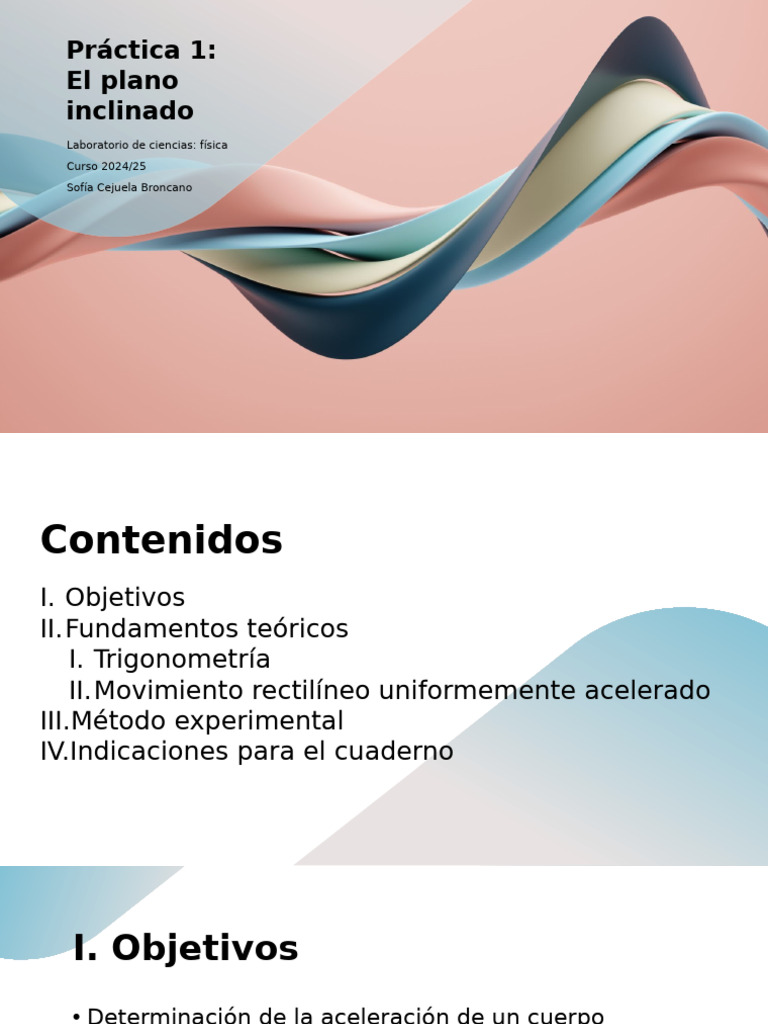 Práctica 1: El plano inclinado

Laboratorio de ciencias: física
Curso 2024/25
Sofía Cejuela Broncano

Contenidos

I. Objetivos
II. Fundamentos teóricos
I. Trigonometría
II. Movimiento rectilíneo uniformemente acelerado
III. Método experimental
IV. Indicaciones para el cuaderno

I. Objetivos

• Determinación de la aceleración de un cuerpo